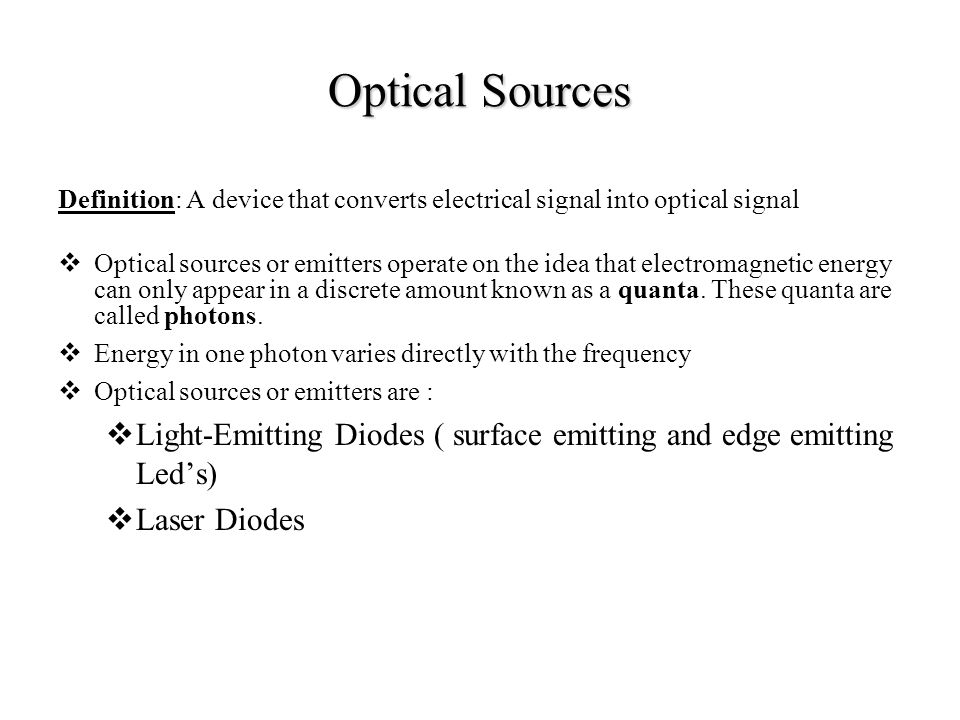 Optical Sources

Definition: A device that converts electrical signal into optical signal

❖ Optical sources or emitters operate on the idea that electromagnetic energy can only appear in a discrete amount known as a quanta. These quanta are called photons.

❖ Energy in one photon varies directly with the frequency

❖ Optical sources or emitters are :

❖ Light-Emitting Diodes ( surface emitting and edge emitting Led's)

❖ Laser Diodes